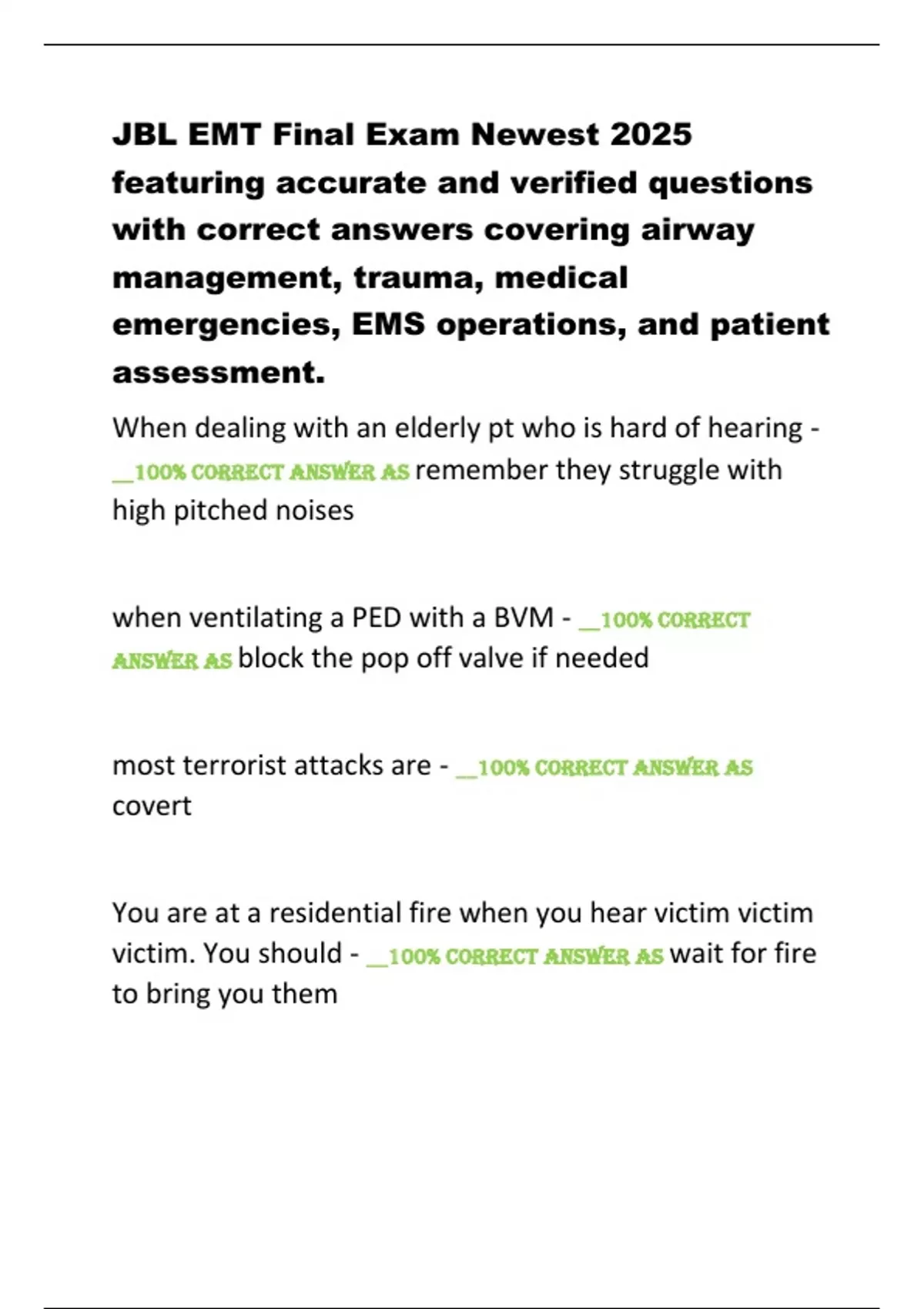 JBL EMT Final Exam Newest 2025 featuring accurate and verified questions with correct answers covering airway management, trauma, medical emergencies, EMS operations, and patient assessment.

When dealing with an elderly pt who is hard of hearing - __100% CORRECT ANSWER AS remember they struggle with high pitched noises

when ventilating a PED with a BVM - __100% CORRECT ANSWER AS block the pop off valve if needed

most terrorist attacks are - __100% CORRECT ANSWER AS covert

You are at a residential fire when you hear victim victim victim. You should - __100% CORRECT ANSWER AS wait for fire to bring you them